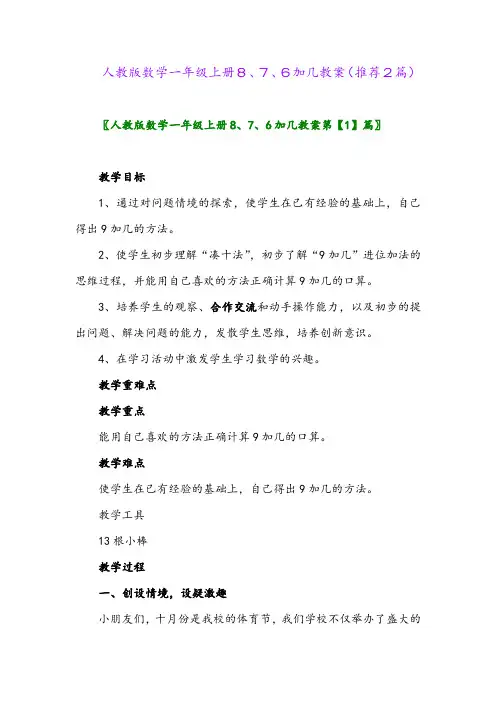 人教版数学一年级上册8、7、6加几教案(推荐2篇)

〖人教版数学一年级上册8、7、6加几教案第【1】篇〗

教学目标

1、通过对问题情境的探索，使学生在已有经验的基础上，自己得出9加几的方法。

2、使学生初步理解“凑十法”，初步了解“9加几”进位加法的思维过程，并能用自己喜欢的方法正确计算9加几的口算。

3、培养学生的观察、合作交流和动手操作能力，以及初步的提出问题、解决问题的能力，发散学生思维，培养创新意识。

4、在学习活动中激发学生学习数学的兴趣。

教学重难点

教学重点

能用自己喜欢的方法正确计算9加几的口算。

教学难点

使学生在已有经验的基础上，自己得出9加几的方法。

教学工具

13根小棒

教学过程

一、创设情境，设疑激趣

小朋友们，十月份是我校的体育节，我们学校不仅举办了盛大的